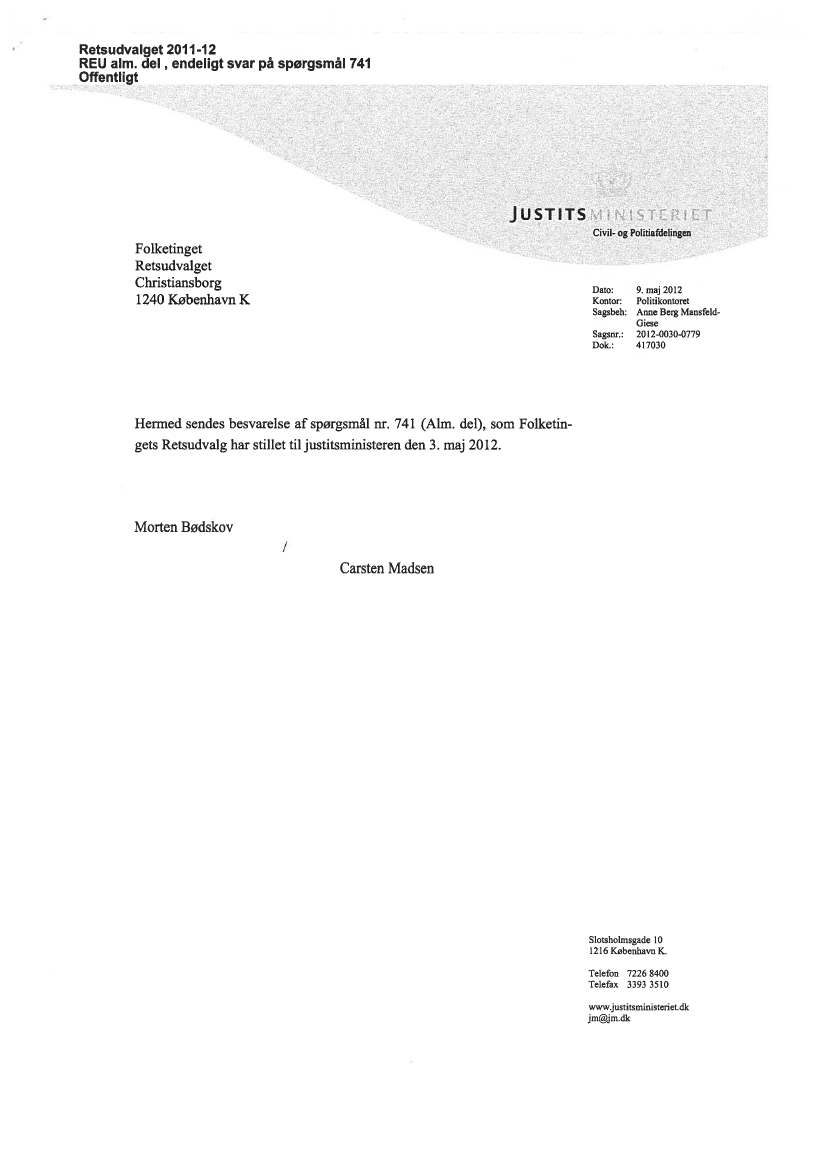 Retsudvalget 2011-12
REU alm. del , endeligt svar på spørgsmål 741
Offentligt

JUSTITSMINISTERIET
Civil- og Politiafdelingen

Folketinget
Retsudvalget
Christiansborg
1240 København K

Dato: 9. maj 2012
Kontor: Politikontoret
Sagsbeh: Anne Berg Mansfeld-Giese
Sagsnr.: 2012-0030-0779
Dok.: 417030

Hermed sendes besvarelse af spørgsmål nr. 741 (Alm. del), som Folketingets Retsudvalg har stillet til justitsministeren den 3. maj 2012.

Morten Bødskov

/

Carsten Madsen

Slotsholmsgade 10
1216 København K.

Telefon 7226 8400
Telefax 3393 3510

www.justitsministeriet.dk
jm@jm.dk